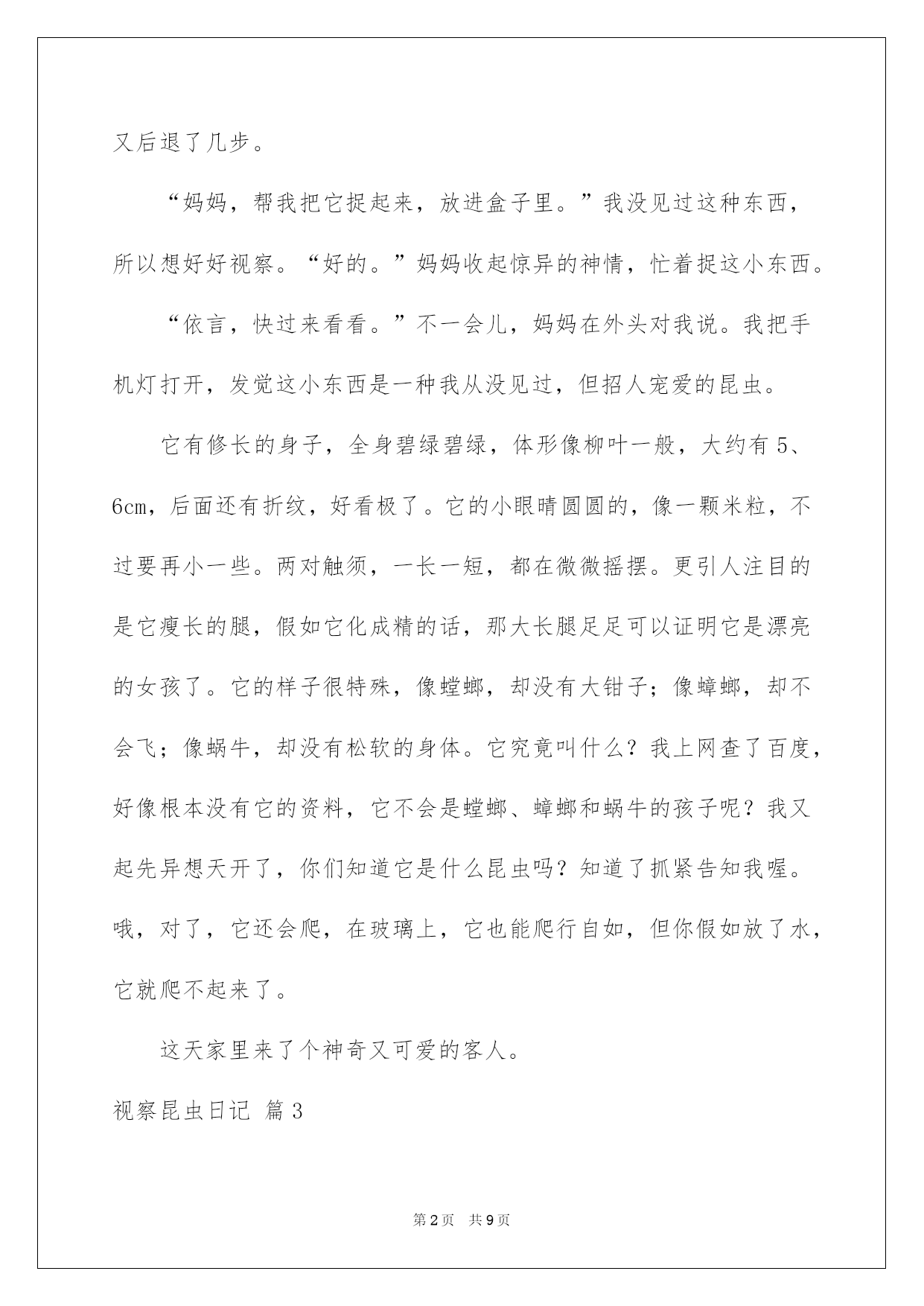 又后退了几步。

“妈妈，帮我把它捉起来，放进盒子里。”我没见过这种东西，所以想好好视察。“好的。”妈妈收起惊异的神情，忙着捉这小东西。

“依言，快过来看看。”不一会儿，妈妈在外头对我说。我把手机灯打开，发觉这小东西是一种我从没见过，但招人宠爱的昆虫。

它有修长的身子，全身碧绿碧绿，体形像柳叶一般，大约有5、6cm，后面还有折纹，好看极了。它的小眼睛圆圆的，像一颗米粒，不过要再小一些。两对触须，一长一短，都在微微摇摆。更引人注目的是它瘦长的腿，假如它化成精的话，那大长腿足足可以证明它是漂亮的女孩了。它的样子很特殊，像螳螂，却没有大钳子；像蟑螂，却不会飞；像蜗牛，却没有松软的身体。它究竟叫什么？我上网查了百度，好像根本没有它的资料，它不会是螳螂、蟑螂和蜗牛的孩子呢？我又起先异想天开了，你们知道它是什么昆虫吗？知道了抓紧告知我喔。哦，对了，它还会爬，在玻璃上，它也能爬行自如，但你假如放了水，它就爬不起来了。

这天家里来了个神奇又可爱的客人。

视察昆虫日记 篇3

第2页 共9页